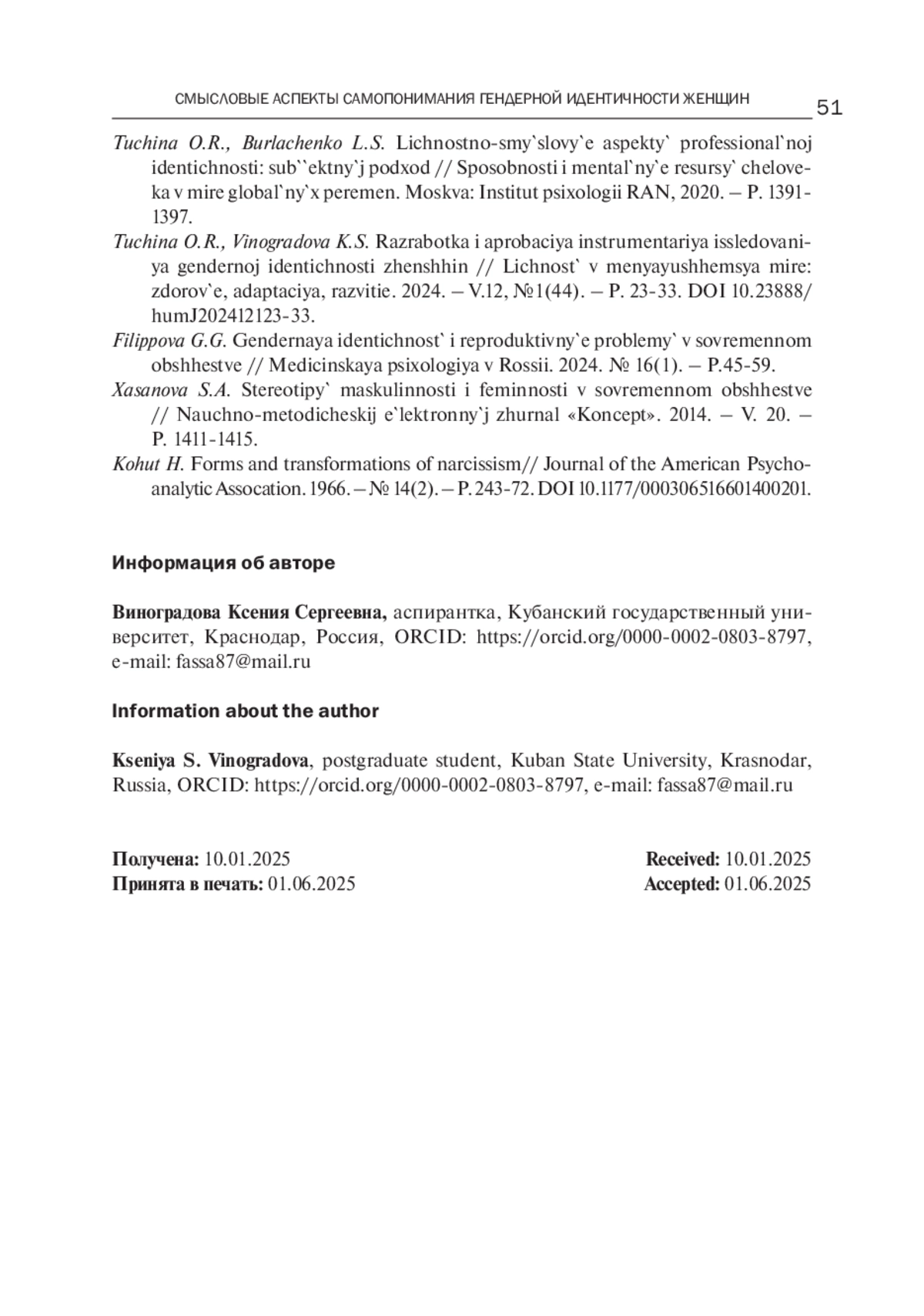 СМЫСЛОВЫЕ АСПЕКТЫ САМОПОНИМАНИЯ ГЕНДЕРНОЙ ИДЕНТИЧНОСТИ ЖЕНЩИН 51

Tuchina O.R., Burlachenko L.S. Lichnostno-smy`slovy`e aspekty` professional`noj identichnosti: sub``ektny`j podxod // Sposobnosti i mental`ny`e resursy` cheloveka v mire global`ny`x peremen. Moskva: Institut psixologii RAN, 2020. – P. 1391-1397.

Tuchina O.R., Vinogradova K.S. Razrabotka i aprobaciya instrumentariya issledovaniya gendernoj identichnosti zhenshhin // Lichnost` v menyayushhemsya mire: zdorov`e, adaptaciya, razvitie. 2024. – V.12, №1(44). – P. 23-33. DOI 10.23888/humJ202412123-33.

Filippova G.G. Gendernaya identichnost` i reproduktivny`e problemy` v sovremennom obshhestve // Medicinskaya psixologiya v Rossii. 2024. № 16(1). – P.45-59.

Xasanova S.A. Stereotipy` maskulinnosti i feminnosti v sovremennom obshhestve // Nauchno-metodicheskij e`lektronny`j zhurnal «Koncept». 2014. – V. 20. – P. 1411-1415.

Kohut H. Forms and transformations of narcissism// Journal of the American Psychoanalytic Assocation. 1966. – № 14(2). – P. 243-72. DOI 10.1177/000306516601400201.

Информация об авторе

Виноградова Ксения Сергеевна, аспирантка, Кубанский государственный университет, Краснодар, Россия, ORCID: https://orcid.org/0000-0002-0803-8797, e-mail: fassa87@mail.ru

Information about the author

Kseniya S. Vinogradova, postgraduate student, Kuban State University, Krasnodar, Russia, ORCID: https://orcid.org/0000-0002-0803-8797, e-mail: fassa87@mail.ru

Получена: 10.01.2025
Принята в печать: 01.06.2025

Received: 10.01.2025
Accepted: 01.06.2025